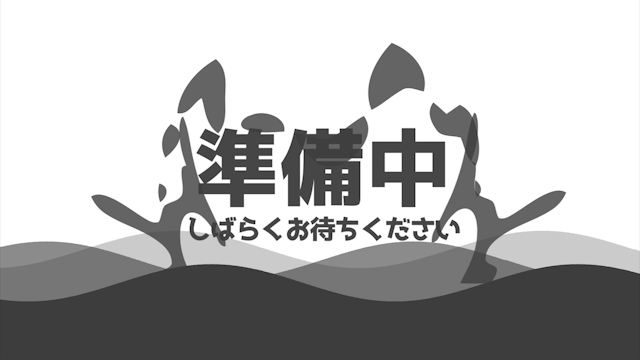 準備中
しばらくお待ちください